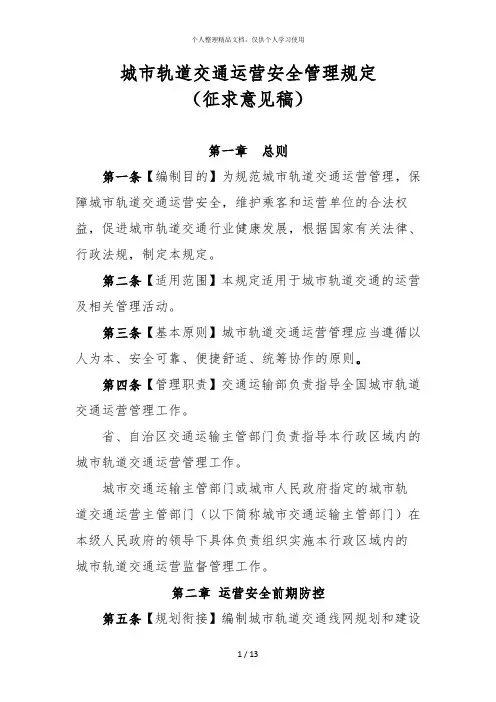 个人整理精品文档，仅供个人学习使用

城市轨道交通运营安全管理规定
（征求意见稿）

第一章　总则

第一条【编制目的】为规范城市轨道交通运营管理，保障城市轨道交通运营安全，维护乘客和运营单位的合法权益，促进城市轨道交通行业健康发展，根据国家有关法律、行政法规，制定本规定。

第二条【适用范围】本规定适用于城市轨道交通的运营及相关管理活动。

第三条【基本原则】城市轨道交通运营管理应当遵循以人为本、安全可靠、便捷舒适、统筹协作的原则。

第四条【管理职责】交通运输部负责指导全国城市轨道交通运营管理工作。

省、自治区交通运输主管部门负责指导本行政区域内的城市轨道交通运营管理工作。

城市交通运输主管部门或城市人民政府指定的城市轨道交通运营主管部门（以下简称城市交通运输主管部门）在本级人民政府的领导下具体负责组织实施本行政区域内的城市轨道交通运营监督管理工作。

第二章 运营安全前期防控

第五条【规划衔接】编制城市轨道交通线网规划和建设

1 / 13